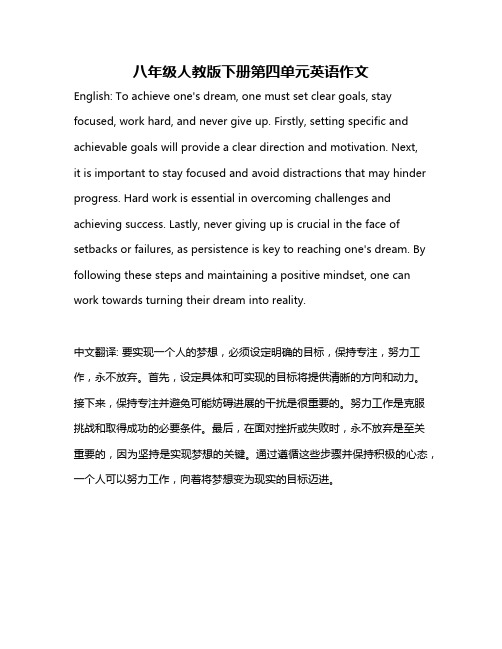 八年级人教版下册第四单元英语作文

English: To achieve one's dream, one must set clear goals, stay focused, work hard, and never give up. Firstly, setting specific and achievable goals will provide a clear direction and motivation. Next, it is important to stay focused and avoid distractions that may hinder progress. Hard work is essential in overcoming challenges and achieving success. Lastly, never giving up is crucial in the face of setbacks or failures, as persistence is key to reaching one's dream. By following these steps and maintaining a positive mindset, one can work towards turning their dream into reality.

中文翻译: 要实现一个人的梦想，必须设定明确的目标，保持专注，努力工作，永不放弃。首先，设定具体和可实现的目标将提供清晰的方向和动力。接下来，保持专注并避免可能妨碍进展的干扰是很重要的。努力工作是克服挑战和取得成功的必要条件。最后，在面对挫折或失败时，永不放弃是至关重要的，因为坚持是实现梦想的关键。通过遵循这些步骤并保持积极的心态，一个人可以努力工作，向着将梦想变为现实的目标迈进。